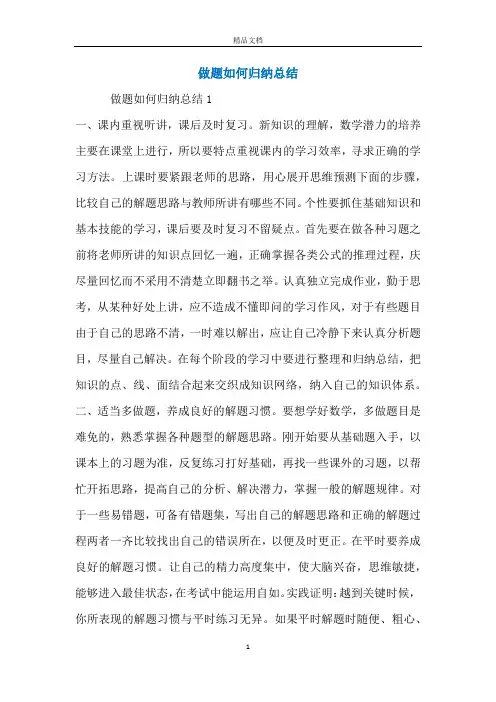 精品文档

做题如何归纳总结

做题如何归纳总结 1

一、课内重视听讲，课后及时复习。新知识的理解，数学潜力的培养主要在课堂上进行，所以要特点重视课内的学习效率，寻求正确的学习方法。上课时要紧跟老师的思路，用心展开思维预测下面的步骤，比较自己的解题思路与教师所讲有哪些不同。个性要抓住基础知识和基本技能的学习，课后要及时复习不留疑点。首先要在做各种习题之前将老师所讲的知识点回忆一遍，正确掌握各类公式的推理过程，庆尽量回忆而不采用不清楚立即翻书之举。认真独立完成作业，勤于思考，从某种好处上讲，应不造成不懂即问的学习作风，对于有些题目由于自己的思路不清，一时难以解出，应让自己冷静下来认真分析题目，尽量自己解决。在每个阶段的学习中要进行整理和归纳总结，把知识的点、线、面结合起来交织成知识网络，纳入自己的知识体系。

二、适当多做题，养成良好的解题习惯。要想学好数学，多做题目是难免的，熟悉掌握各种题型的解题思路。刚开始要从基础题入手，以课本上的习题为准，反复练习打好基础，再找一些课外的习题，以帮忙开拓思路，提高自己的分析、解决潜力，掌握一般的解题规律。对于一些易错题，可备有错题集，写出自己的解题思路和正确的解题过程两者一齐比较找出自己的错误所在，以便及时更正。在平时要养成良好的解题习惯。让自己的精力高度集中，使大脑兴奋，思维敏捷，能够进入最佳状态，在考试中能运用自如。实践证明：越到关键时候，你所表现的解题习惯与平时练习无异。如果平时解题时随便、粗心、

1